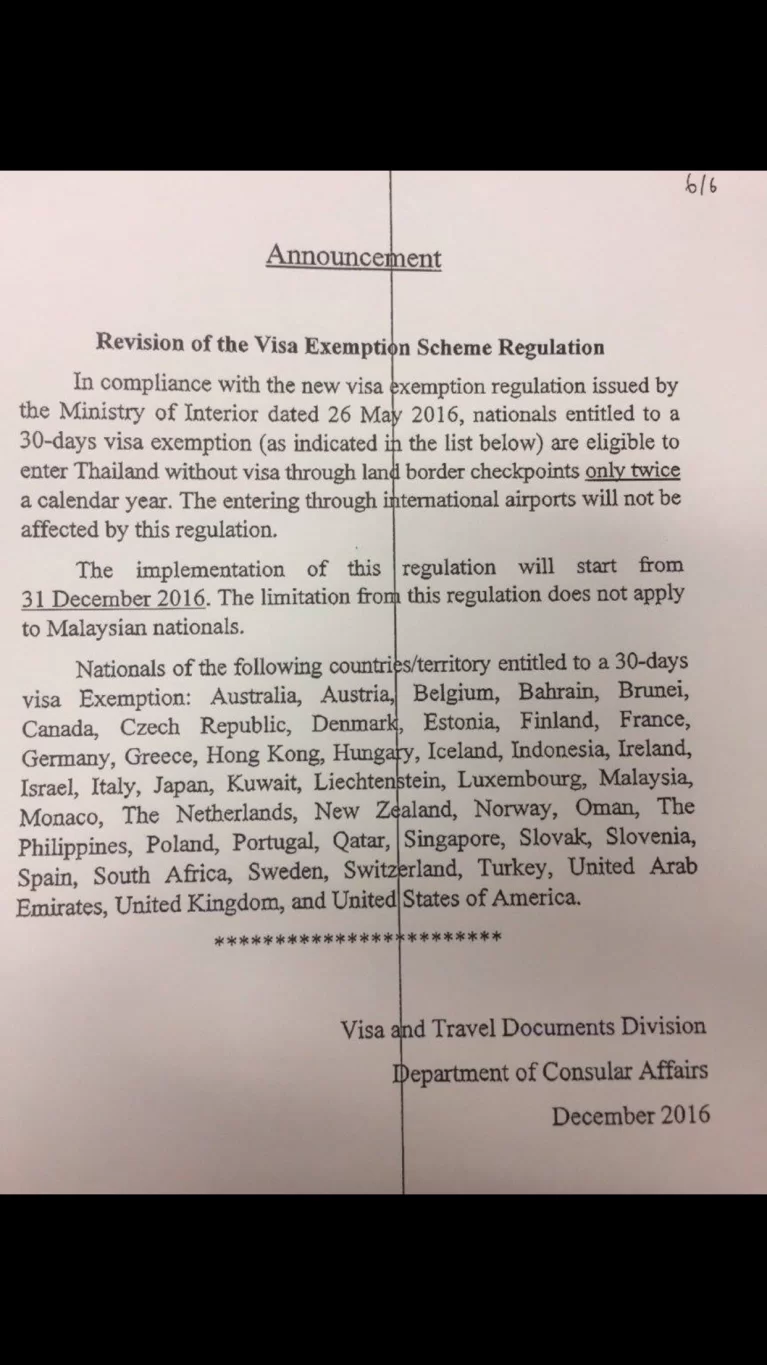 6/6

Announcement

Revision of the Visa Exemption Scheme Regulation

In compliance with the new visa exemption regulation issued by the Ministry of Interior dated 26 May 2016, nationals entitled to a 30-days visa exemption (as indicated in the list below) are eligible to enter Thailand without visa through land border checkpoints only twice a calendar year. The entering through international airports will not be affected by this regulation.

The implementation of this regulation will start from 31 December 2016. The limitation from this regulation does not apply to Malaysian nationals.

Nationals of the following countries/territory entitled to a 30-days visa Exemption: Australia, Austria, Belgium, Bahrain, Brunei, Canada, Czech Republic, Denmark, Estonia, Finland, France, Germany, Greece, Hong Kong, Hungary, Iceland, Indonesia, Ireland, Israel, Italy, Japan, Kuwait, Liechtenstein, Luxembourg, Malaysia, Monaco, The Netherlands, New Zealand, Norway, Oman, The Philippines, Poland, Portugal, Qatar, Singapore, Slovak, Slovenia, Spain, South Africa, Sweden, Switzerland, Turkey, United Arab Emirates, United Kingdom, and United States of America.

************************

Visa and Travel Documents Division
Department of Consular Affairs
December 2016